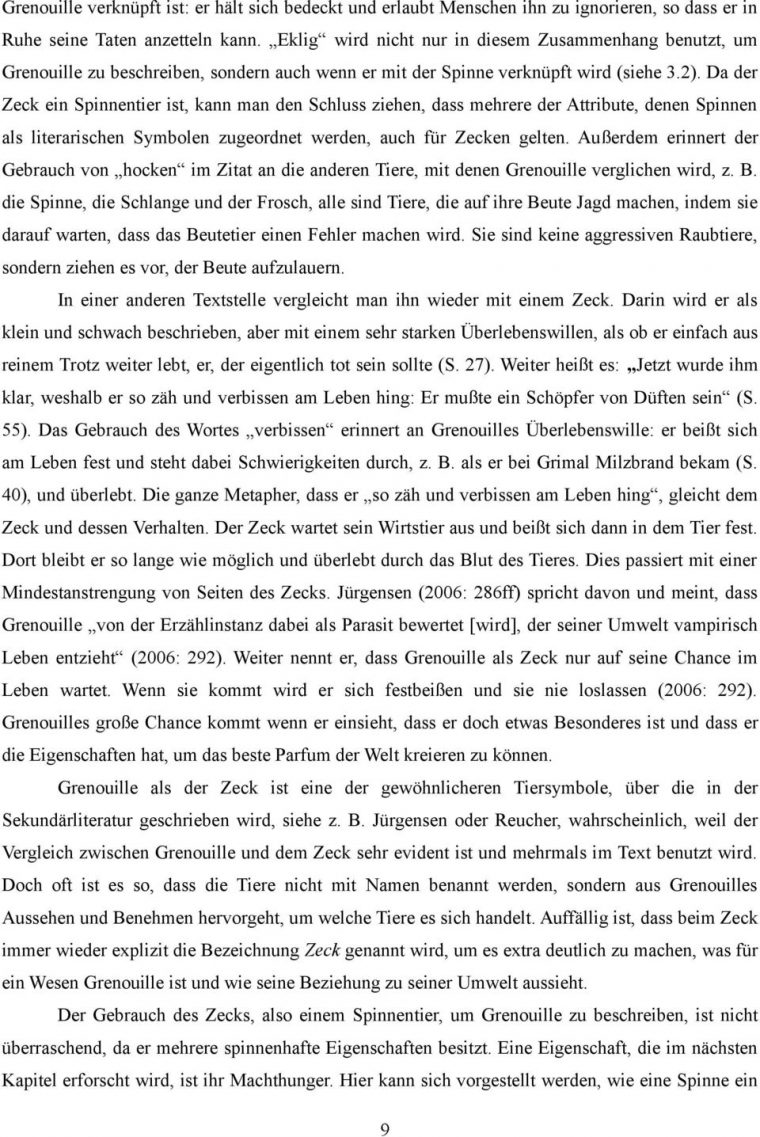 Grenouille verknüpft ist: er hält sich bedeckt und erlaubt Menschen ihn zu ignorieren, so dass er in Ruhe seine Taten anzetteln kann. „Eklig“ wird nicht nur in diesem Zusammenhang benutzt, um Grenouille zu beschreiben, sondern auch wenn er mit der Spinne verknüpft wird (siehe 3.2). Da der Zeck ein Spinnentier ist, kann man den Schluss ziehen, dass mehrere der Attribute, denen Spinnen als literarischen Symbolen zugeordnet werden, auch für Zecken gelten. Außerdem erinnert der Gebrauch von „hocken“ im Zitat an die anderen Tiere, mit denen Grenouille verglichen wird, z. B. die Spinne, die Schlange und der Frosch, alle sind Tiere, die auf ihre Beute Jagd machen, indem sie darauf warten, dass das Beutetier einen Fehler machen wird. Sie sind keine aggressiven Raubtiere, sondern ziehen es vor, der Beute aufzulauern.

In einer anderen Textstelle vergleicht man ihn wieder mit einem Zeck. Darin wird er als klein und schwach beschrieben, aber mit einem sehr starken Überlebenswillen, als ob er einfach aus reinem Trotz weiter lebt, er, der eigentlich tot sein sollte (S. 27). Weiter heißt es: „Jetzt wurde ihm klar, weshalb er so zäh und verbissen am Leben hing: Er mußte ein Schöpfer von Düften sein“ (S. 55). Das Gebrauch des Wortes „verbissen“ erinnert an Grenouilles Überlebenswille: er beißt sich am Leben fest und steht dabei Schwierigkeiten durch, z. B. als er bei Grimal Milzbrand bekam (S. 40), und überlebt. Die ganze Metapher, dass er „so zäh und verbissen am Leben hing“, gleicht dem Zeck und dessen Verhalten. Der Zeck wartet sein Wirtstier aus und beißt sich dann in dem Tier fest. Dort bleibt er so lange wie möglich und überlebt durch das Blut des Tieres. Dies passiert mit einer Mindestanstrengung von Seiten des Zecks. Jürgensen (2006: 286ff) spricht davon und meint, dass Grenouille „von der Erzählinstanz dabei als Parasit bewertet [wird], der seiner Umwelt vampirisch Leben entzieht“ (2006: 292). Weiter nennt er, dass Grenouille als Zeck nur auf seine Chance im Leben wartet. Wenn sie kommt wird er sich festbeißen und sie nie loslassen (2006: 292). Grenouilles große Chance kommt wenn er einsieht, dass er doch etwas Besonderes ist und dass er die Eigenschaften hat, um das beste Parfum der Welt kreieren zu können.

Grenouille als der Zeck ist eine der gewöhnlicheren Tiersymbole, über die in der Sekundärliteratur geschrieben wird, siehe z. B. Jürgensen oder Reucher, wahrscheinlich, weil der Vergleich zwischen Grenouille und dem Zeck sehr evident ist und mehrmals im Text benutzt wird. Doch oft ist es so, dass die Tiere nicht mit Namen benannt werden, sondern aus Grenouilles Aussehen und Benehmen hervorgeht, um welche Tiere es sich handelt. Auffällig ist, dass beim Zeck immer wieder explizit die Bezeichnung Zeck genannt wird, um es extra deutlich zu machen, was für ein Wesen Grenouille ist und wie seine Beziehung zu seiner Umwelt aussieht.

Der Gebrauch des Zecks, also einem Spinnentier, um Grenouille zu beschreiben, ist nicht überraschend, da er mehrere spinnenhafte Eigenschaften besitzt. Eine Eigenschaft, die im nächsten Kapitel erforscht wird, ist ihr Machthunger. Hier kann sich vorgestellt werden, wie eine Spinne ein

9